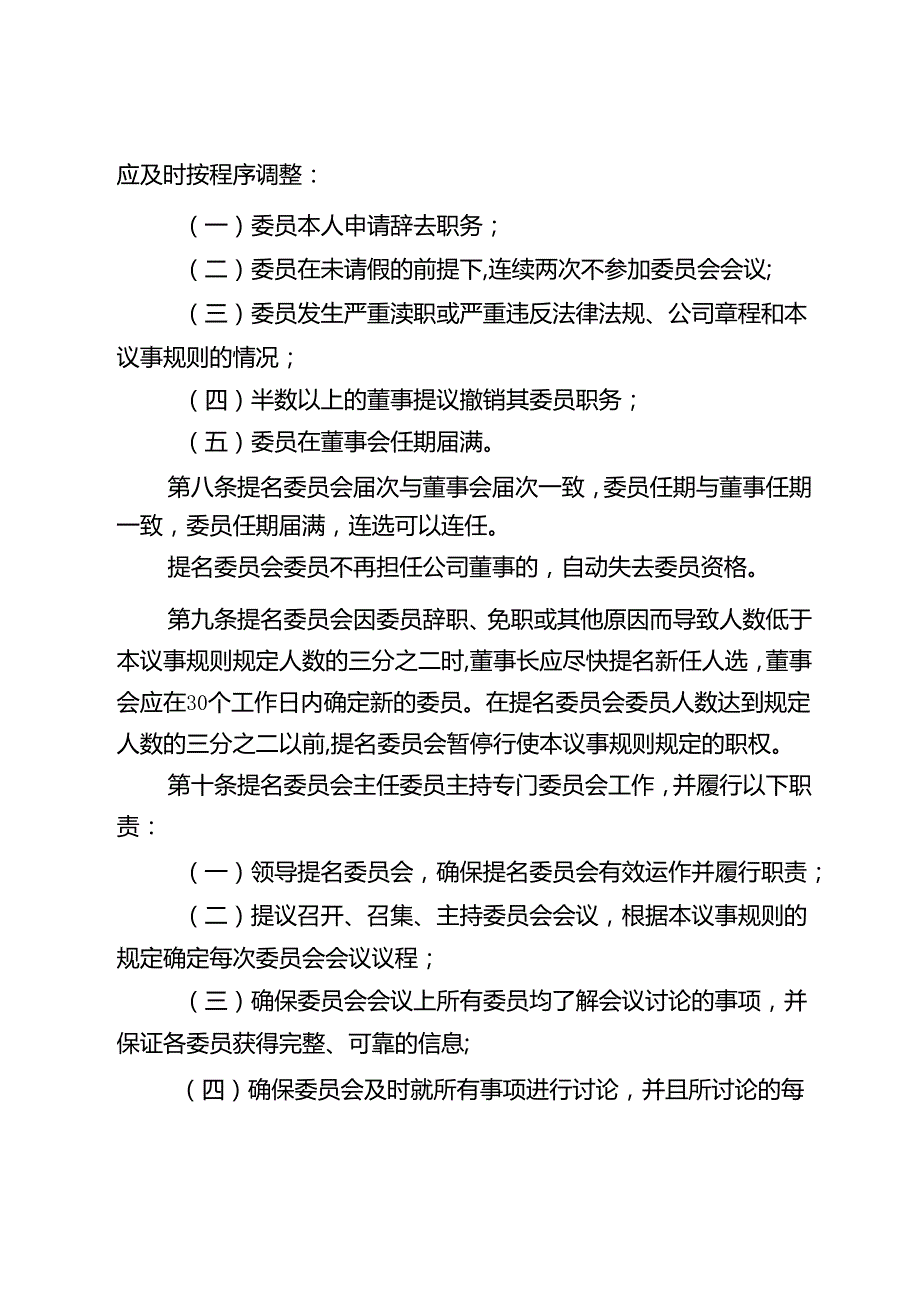 应及时按程序调整：

（一）委员本人申请辞去职务；

（二）委员在未请假的前提下,连续两次不参加委员会会议;

（三）委员发生严重渎职或严重违反法律法规、公司章程和本议事规则的情况；

（四）半数以上的董事提议撤销其委员职务；

（五）委员在董事会任期届满。

第八条提名委员会届次与董事会届次一致，委员任期与董事任期一致，委员任期届满，连选可以连任。

提名委员会委员不再担任公司董事的，自动失去委员资格。

第九条提名委员会因委员辞职、免职或其他原因而导致人数低于本议事规则规定人数的三分之二时,董事长应尽快提名新任人选，董事会应在30个工作日内确定新的委员。在提名委员会委员人数达到规定人数的三分之二以前,提名委员会暂停行使本议事规则规定的职权。

第十条提名委员会主任委员主持专门委员会工作，并履行以下职责：

（一）领导提名委员会，确保提名委员会有效运作并履行职责；

（二）提议召开、召集、主持委员会会议，根据本议事规则的规定确定每次委员会会议议程；

（三）确保委员会会议上所有委员均了解会议讨论的事项，并保证各委员获得完整、可靠的信息;

（四）确保委员会及时就所有事项进行讨论，并且所讨论的每